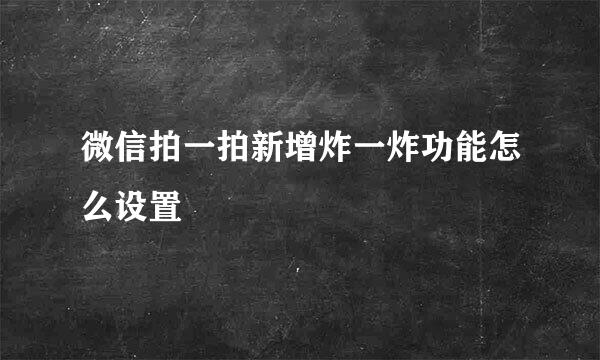 微信拍一拍新增炸一炸功能怎么设置